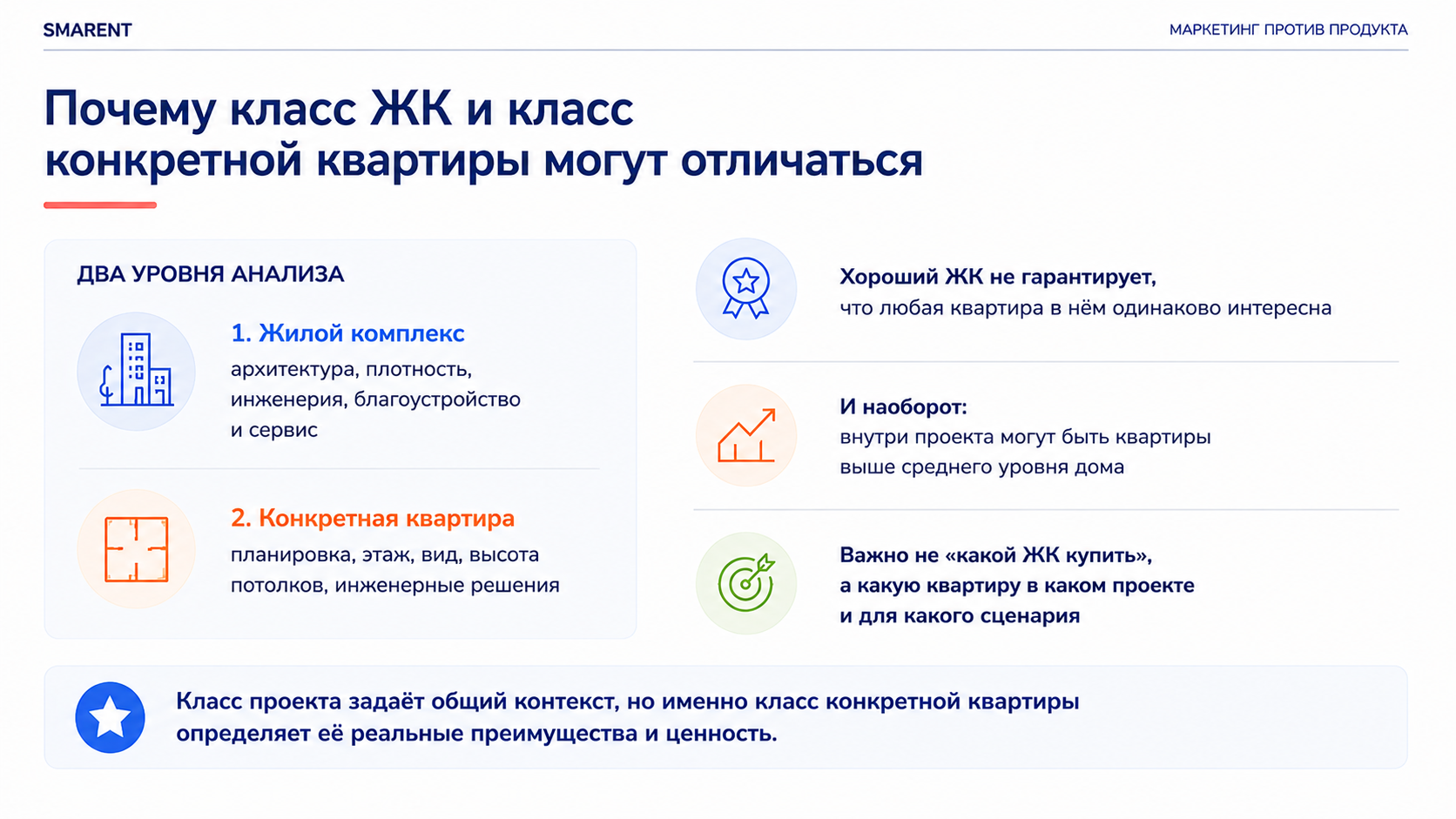 SMARENT

МАРКЕТИНГ ПРОТИВ ПРОДУКТА

Почему класс ЖК и класс конкретной квартиры могут отличаться

ДВА УРОВНЯ АНАЛИЗА

1. Жилой комплекс
архитектура, плотность, инженерия, благоустройство и сервис

2. Конкретная квартира
планировка, этаж, вид, высота потолков, инженерные решения

Хороший ЖК не гарантирует,
что любая квартира в нём одинаково интересна

И наоборот:
внутри проекта могут быть квартиры выше среднего уровня дома

Важно не «какой ЖК купить», а какую квартиру в каком проекте и для какого сценария

Класс проекта задаёт общий контекст, но именно класс конкретной квартиры определяет её реальные преимущества и ценность.